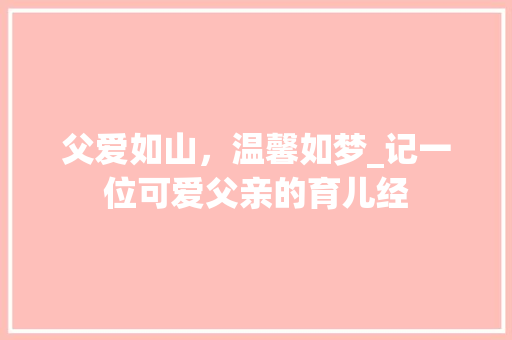 父爱如山，温馨如梦_记一位可爱父亲的育儿经